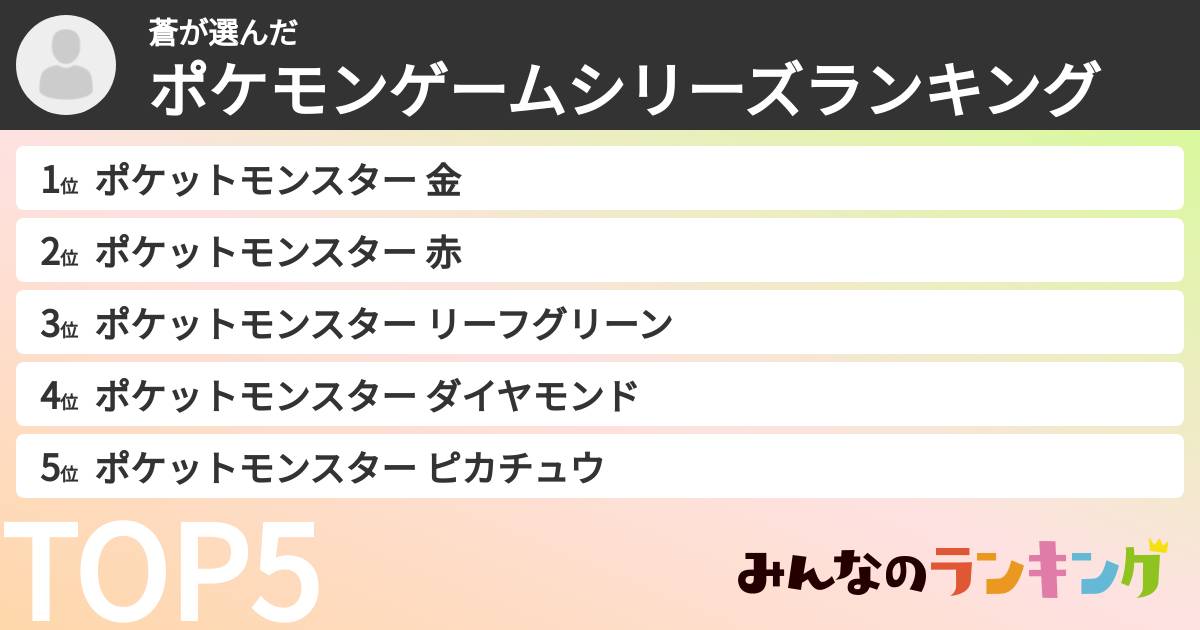 蒼が選んだ
ポケモンゲームシリーズランキング

1位 ポケットモンスター 金
2位 ポケットモンスター 赤
3位 ポケットモンスター リーフグリーン
4位 ポケットモンスター ダイヤモンド
5位 ポケットモンスター ピカチュウ

TOP5

みんなのランキング